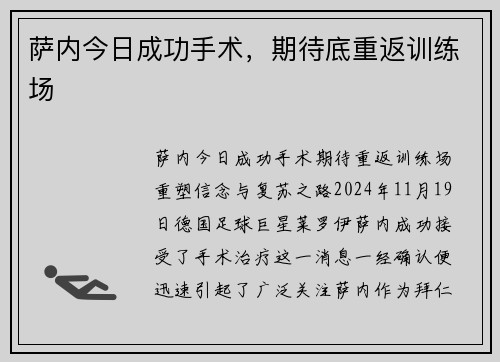 萨内今日成功手术，期待底重返训练场

萨内今日成功手术期待重返训练场重塑信念与复苏之路2024年11月19日德国足球巨星莱罗伊萨内成功接受了手术治疗这一消息一经确认便迅速引起了广泛关注萨内作为拜仁